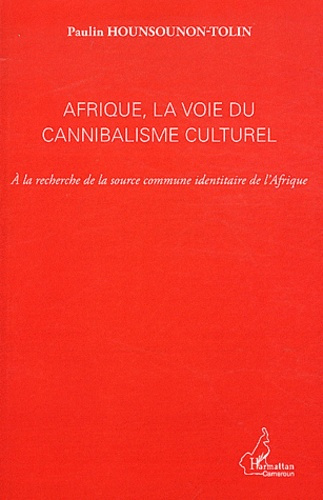 Paulin HOUNSOUNON-TOLIN

AFRIQUE, LA VOIE DU CANNIBALISME CULTUREL

À la recherche de la source commune identitaire de l'Afrique

L'Harmattan
Cameroun